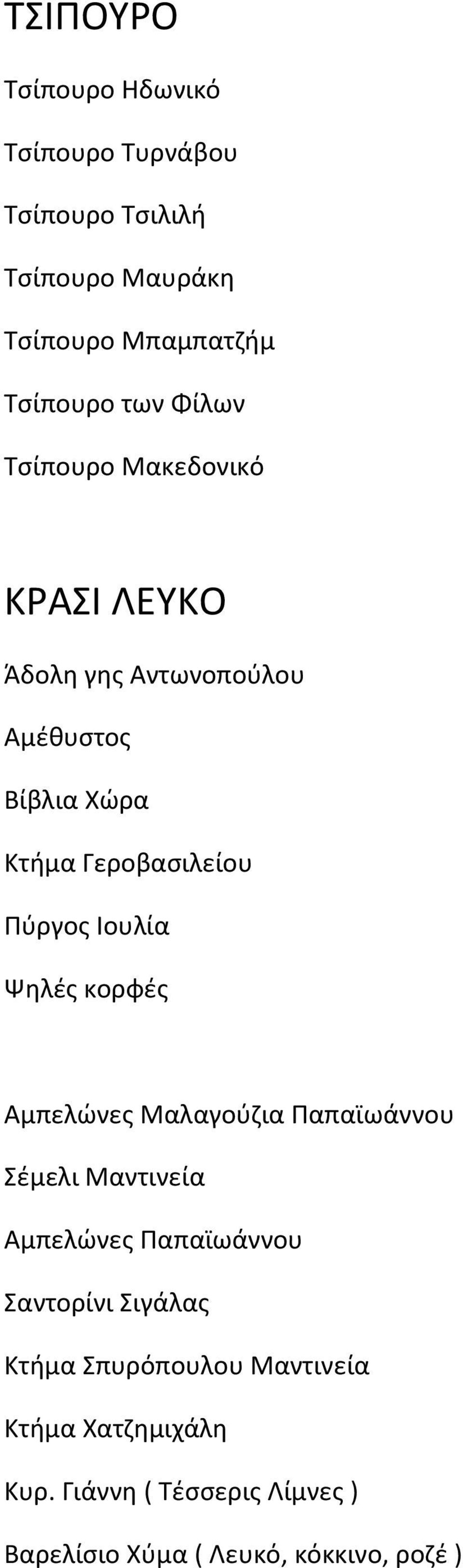 ΤΣΙΠΟΥΡΟ

Τσίπουρο Ηδωνικό

Τσίπουρο Τυρνάβου

Τσίπουρο Τσιλιλή

Τσίπουρο Μαυράκη

Τσίπουρο Μπαμπατζήμ

Τσίπουρο των Φίλων

Τσίπουρο Μακεδονικό

ΚΡΑΣΙ ΛΕΥΚΟ

Άδολη γης Αντωνοπούλου

Αμέθυστος

Βίβλια Χώρα

Κτήμα Γεροβασιλείου

Πύργος Ιουλία

Ψηλές κορφές

Αμπελώνες Μαλαγούζια Παπαϊωάννου

Σέμελι Μαντινεία

Αμπελώνες Παπαϊωάννου

Σαντορίνι Σιγάλας

Κτήμα Σπυρόπουλου Μαντινεία

Κτήμα Χατζημιχάλη

Κυρ. Γιάννη ( Τέσσερις Λίμνες )

Βαρελίσιο Χύμα ( Λευκό, κόκκινο, ροζέ )